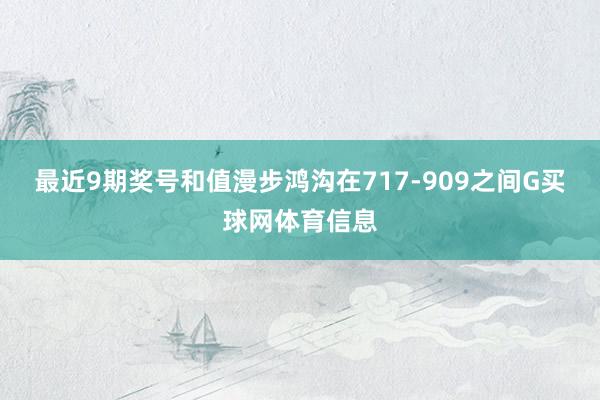 最近9期奖号和值漫步鸿沟在717-909之间G买球网体育信息